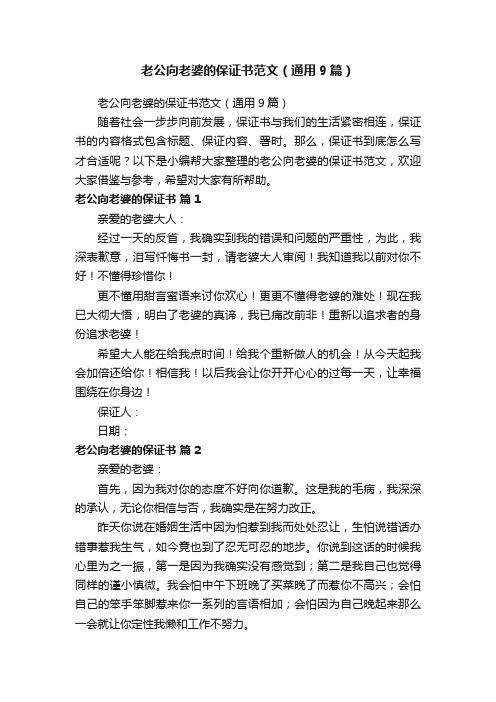 老公向老婆的保证书范文（通用9篇）

老公向老婆的保证书范文（通用9篇）

随着社会一步步向前发展，保证书与我们的生活紧密相连，保证书的内容格式包含标题、保证内容、署时。那么，保证书到底怎么写才合适呢？以下是小编帮大家整理的老公向老婆的保证书范文，欢迎大家借鉴与参考，希望对大家有所帮助。

老公向老婆的保证书 篇1

亲爱的老婆大人：

经过一天的反省，我确实到我的错误和问题的严重性，为此，我深表歉意，泪写忏悔书一封，请老婆大人审阅！我知道我以前对你不好！不懂得珍惜你！

更不懂用甜言蜜语来讨你欢心！更更不懂得老婆的难处！现在我已大彻大悟，明白了老婆的真谛，我已痛改前非！重新以追求者的身份追求老婆！

希望大人能在给我点时间！给我个重新做人的机会！从今天起我会加倍还给你！相信我！以后我会让你开开心心的过每一天，让幸福围绕在你身边！

保证人：

日期：

老公向老婆的保证书 篇2

亲爱的老婆：

首先，因为我对你的态度不好向你道歉。这是我的毛病，我深深的承认，无论你相信与否，我确实是在努力改正。

昨天你说在婚姻生活中因为怕惹到我而处处忍让，生怕说错话办错事惹我生气，如今竟也到了忍无可忍的地步。你说到这话的时候我心里为之一振，第一是因为我确实没有感觉到；第二是我自己也觉得同样的谨小慎微。我会怕中午下班晚了买菜晚了而惹你不高兴；会怕自己的笨手笨脚惹来你一系列的言语相加；会怕因为自己晚起来那么一会就让你定性我懒和工作不努力。